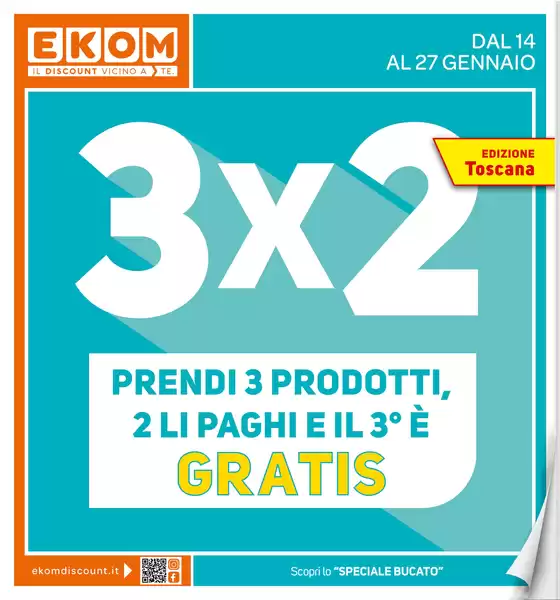 EKOM
IL DISCOUNT VICINO A TE.

DAL 14
AL 27 GENNAIO

EDIZIONE
Toscana

3x2

PRENDI 3 PRODOTTI,
2 LI PAGHI E IL 3° È
GRATIS

ekomdiscount.it

Scopri lo "SPECIALE BUCATO"